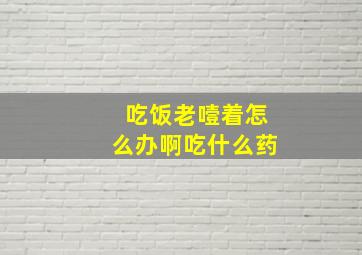 吃饭老噎着怎么办啊吃什么药